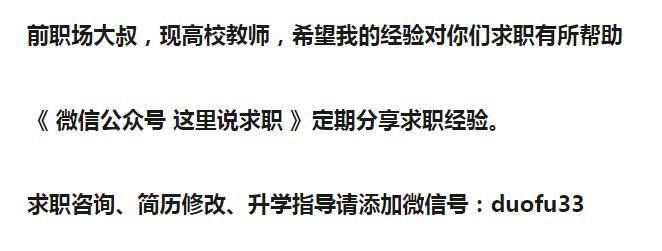 前职场大叔，现高校教师，希望我的经验对你们求职有所帮助

《 微信公众号 这里说求职 》定期分享求职经验。

求职咨询、简历修改、升学指导请添加微信号：duofu33